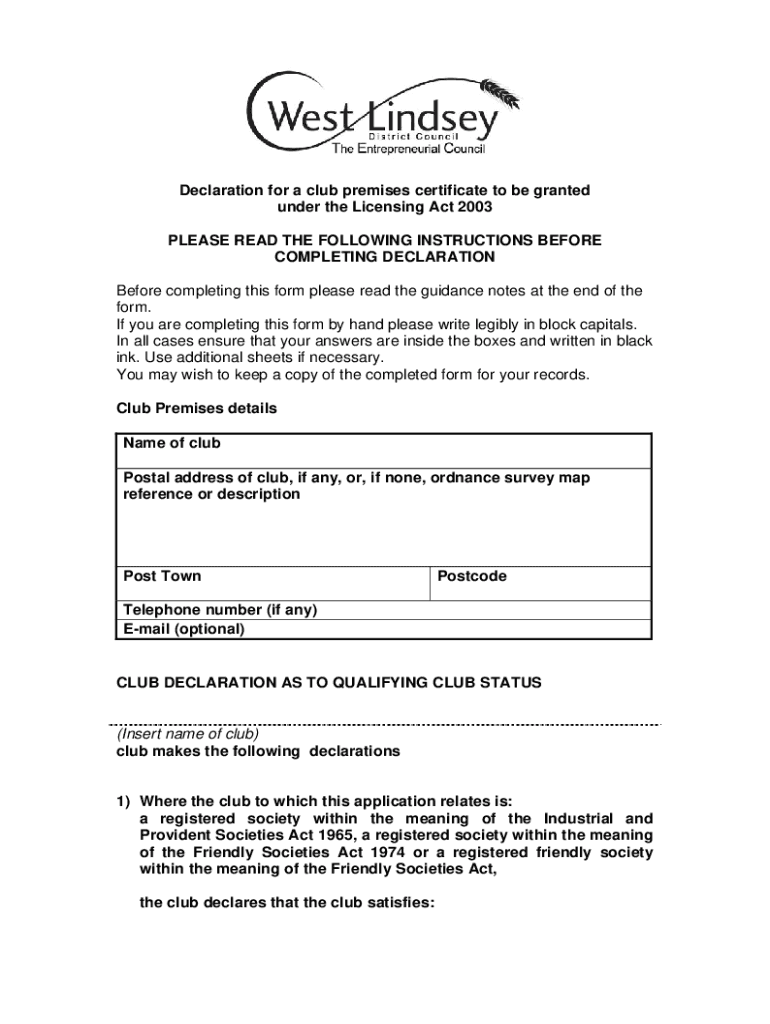 West Lindsey
District Council
The Entrepreneurial Council

Declaration for a club premises certificate to be granted under the Licensing Act 2003

PLEASE READ THE FOLLOWING INSTRUCTIONS BEFORE COMPLETING DECLARATION

Before completing this form please read the guidance notes at the end of the form.
If you are completing this form by hand please write legibly in block capitals.
In all cases ensure that your answers are inside the boxes and written in black ink. Use additional sheets if necessary.
You may wish to keep a copy of the completed form for your records.

Club Premises details

| Name of club | |
|---|---|
| Postal address of club, if any, or, if none, ordnance survey map reference or description | |
| Post Town | Postcode |
| Telephone number (if any) | |
| E-mail (optional) | |

CLUB DECLARATION AS TO QUALIFYING CLUB STATUS

(Insert name of club)
club makes the following declarations

1) Where the club to which this application relates is:
a registered society within the meaning of the Industrial and Provident Societies Act 1965, a registered society within the meaning of the Friendly Societies Act 1974 or a registered friendly society within the meaning of the Friendly Societies Act,

the club declares that the club satisfies: